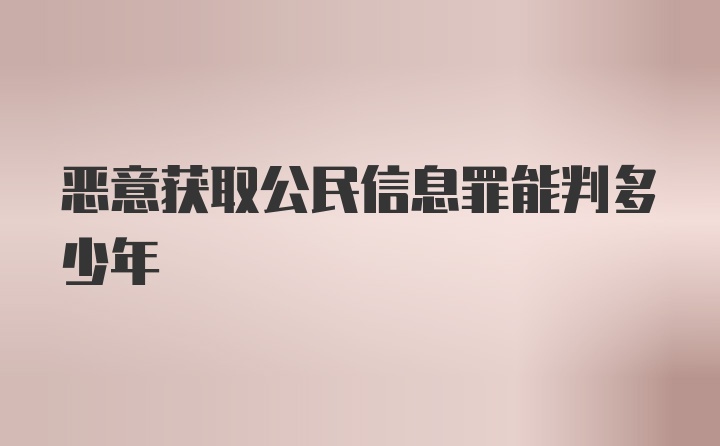 恶意获取公民信息罪能判多少年